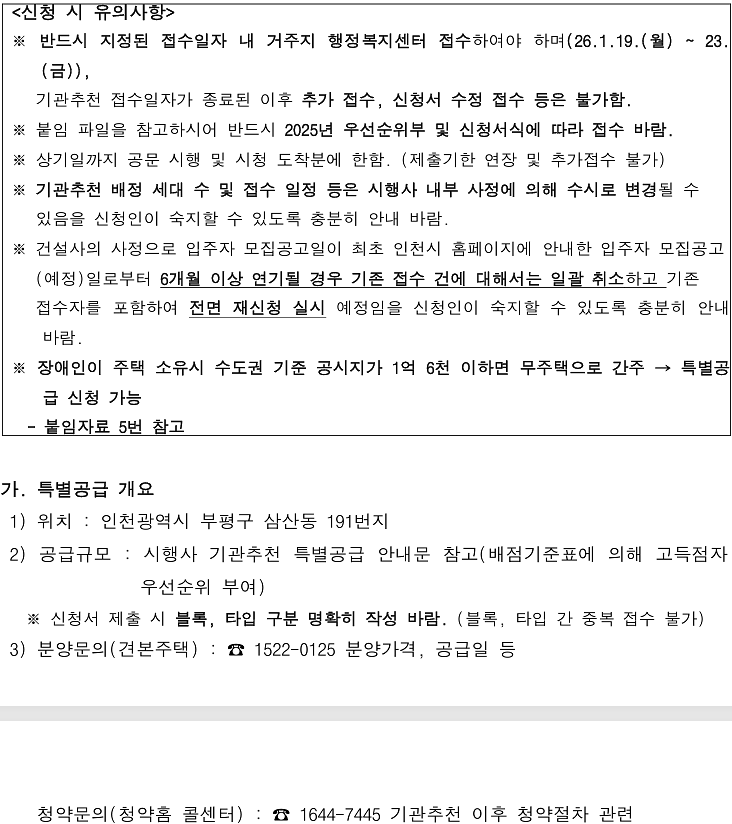 <신청 시 유의사항>
※ 반드시 지정된 접수일자 내 거주지 행정복지센터 접수하여야 하며(26.1.19.(월) ~ 23.(금)),
기관추천 접수일자가 종료된 이후 추가 접수, 신청서 수정 접수 등은 불가함.
※ 붙임 파일을 참고하시어 반드시 2025년 우선순위부 및 신청서식에 따라 접수 바람.
※ 상기일까지 공문 시행 및 시청 도착분에 한함. (제출기한 연장 및 추가접수 불가)
※ 기관추천 배정 세대 수 및 접수 일정 등은 시행사 내부 사정에 의해 수시로 변경될 수 있음을 신청인이 숙지할 수 있도록 충분히 안내 바람.
※ 건설사의 사정으로 입주자 모집공고일이 최초 인천시 홈페이지에 안내한 입주자 모집공고(예정)일로부터 6개월 이상 연기될 경우 기존 접수 건에 대해서는 일괄 취소하고 기존 접수자를 포함하여 전면 재신청 실시 예정임을 신청인이 숙지할 수 있도록 충분히 안내 바람.
※ 장애인이 주택 소유시 수도권 기준 공시지가 1억 6천 이하면 무주택으로 간주 → 특별공급 신청 가능
- 붙임자료 5번 참고

가. 특별공급 개요
1) 위치 : 인천광역시 부평구 삼산동 191번지
2) 공급규모 : 시행사 기관추천 특별공급 안내문 참고(배점기준표에 의해 고득점자 우선순위 부여)
※ 신청서 제출 시 블록, 타입 구분 명확히 작성 바람. (블록, 타입 간 중복 접수 불가)
3) 분양문의(견본주택) : ☎ 1522-0125 분양가격, 공급일 등

청약문의(청약홈 콜센터) : ☎ 1644-7445 기관추천 이후 청약절차 관련